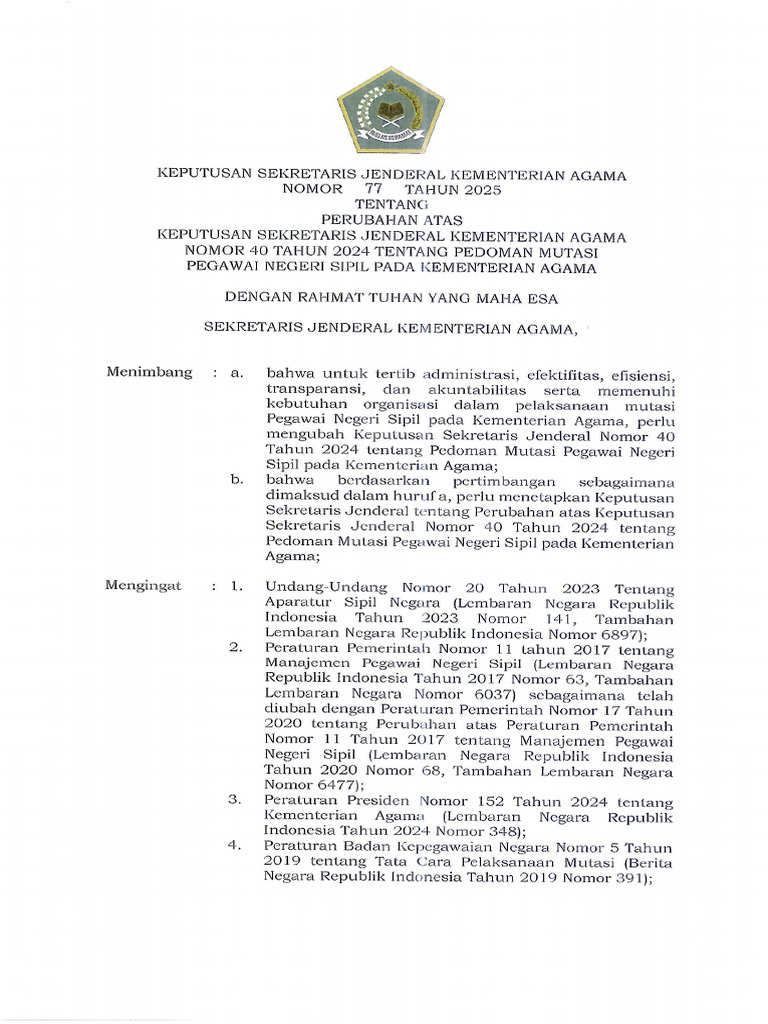 IKHLAS BERAMAL

KEPUTUSAN SEKRETARIS JENDERAL KEMENTERIAN AGAMA
NOMOR 77 TAHUN 2025
TENTANG
PERUBAHAN ATAS
KEPUTUSAN SEKRETARIS JENDERAL KEMENTERIAN AGAMA
NOMOR 40 TAHUN 2024 TENTANG PEDOMAN MUTASI
PEGAWAI NEGERI SIPIL PADA KEMENTERIAN AGAMA

DENGAN RAHMAT TUHAN YANG MAHA ESA

SEKRETARIS JENDERAL KEMENTERIAN AGAMA,

Menimbang : a. bahwa untuk tertib administrasi, efektifitas, efisiensi, transparansi, dan akuntabilitas serta memenuhi kebutuhan organisasi dalam pelaksanaan mutasi Pegawai Negeri Sipil pada Kementerian Agama, perlu mengubah Keputusan Sekretaris Jenderal Nomor 40 Tahun 2024 tentang Pedoman Mutasi Pegawai Negeri Sipil pada Kementerian Agama;

b. bahwa berdasarkan pertimbangan sebagaimana dimaksud dalam huruf a, perlu menetapkan Keputusan Sekretaris Jenderal tentang Perubahan atas Keputusan Sekretaris Jenderal Nomor 40 Tahun 2024 tentang Pedoman Mutasi Pegawai Negeri Sipil pada Kementerian Agama;

Mengingat : 1. Undang-Undang Nomor 20 Tahun 2023 Tentang Aparatur Sipil Negara (Lembaran Negara Republik Indonesia Tahun 2023 Nomor 141, Tambahan Lembaran Negara Republik Indonesia Nomor 6897);

2. Peraturan Pemerintah Nomor 11 tahun 2017 tentang Manajemen Pegawai Negeri Sipil (Lembaran Negara Republik Indonesia Tahun 2017 Nomor 63, Tambahan Lembaran Negara Nomor 6037) sebagaimana telah diubah dengan Peraturan Pemerintah Nomor 17 Tahun 2020 tentang Perubahan atas Peraturan Pemerintah Nomor 11 Tahun 2017 tentang Manajemen Pegawai Negeri Sipil (Lembaran Negara Republik Indonesia Tahun 2020 Nomor 68, Tambahan Lembaran Negara Nomor 6477);

3. Peraturan Presiden Nomor 152 Tahun 2024 tentang Kementerian Agama (Lembaran Negara Republik Indonesia Tahun 2024 Nomor 348);

4. Peraturan Badan Kepegawaian Negara Nomor 5 Tahun 2019 tentang Tata Cara Pelaksanaan Mutasi (Berita Negara Republik Indonesia Tahun 2019 Nomor 391);